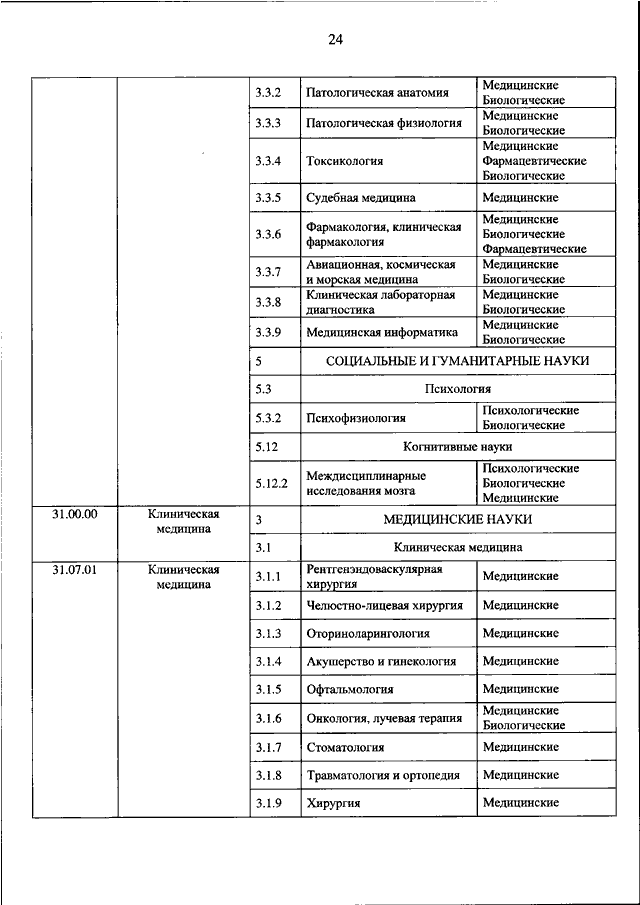 24

| | | | | |
|---|---|---|---|---|
| | | 3.3.2 | Патологическая анатомия | Медицинские Биологические |
| | | 3.3.3 | Патологическая физиология | Медицинские Биологические |
| | | 3.3.4 | Токсикология | Медицинские Фармацевтические Биологические |
| | | 3.3.5 | Судебная медицина | Медицинские |
| | | 3.3.6 | Фармакология, клиническая фармакология | Медицинские Биологические Фармацевтические |
| | | 3.3.7 | Авиационная, космическая и морская медицина | Медицинские Биологические |
| | | 3.3.8 | Клиническая лабораторная диагностика | Медицинские Биологические |
| | | 3.3.9 | Медицинская информатика | Медицинские Биологические |
| | | 5 | СОЦИАЛЬНЫЕ И ГУМАНИТАРНЫЕ НАУКИ | |
| | | 5.3 | Психология | |
| | | 5.3.2 | Психофизиология | Психологические Биологические |
| | | 5.12 | Когнитивные науки | |
| | | 5.12.2 | Междисциплинарные исследования мозга | Психологические Биологические Медицинские |
| 31.00.00 | Клиническая медицина | 3 | МЕДИЦИНСКИЕ НАУКИ | |
| | | 3.1 | Клиническая медицина | |
| 31.07.01 | Клиническая медицина | 3.1.1 | Рентгенэндоваскулярная хирургия | Медицинские |
| | | 3.1.2 | Челюстно-лицевая хирургия | Медицинские |
| | | 3.1.3 | Оториноларингология | Медицинские |
| | | 3.1.4 | Акушерство и гинекология | Медицинские |
| | | 3.1.5 | Офтальмология | Медицинские |
| | | 3.1.6 | Онкология, лучевая терапия | Медицинские Биологические |
| | | 3.1.7 | Стоматология | Медицинские |
| | | 3.1.8 | Травматология и ортопедия | Медицинские |
| | | 3.1.9 | Хирургия | Медицинские |